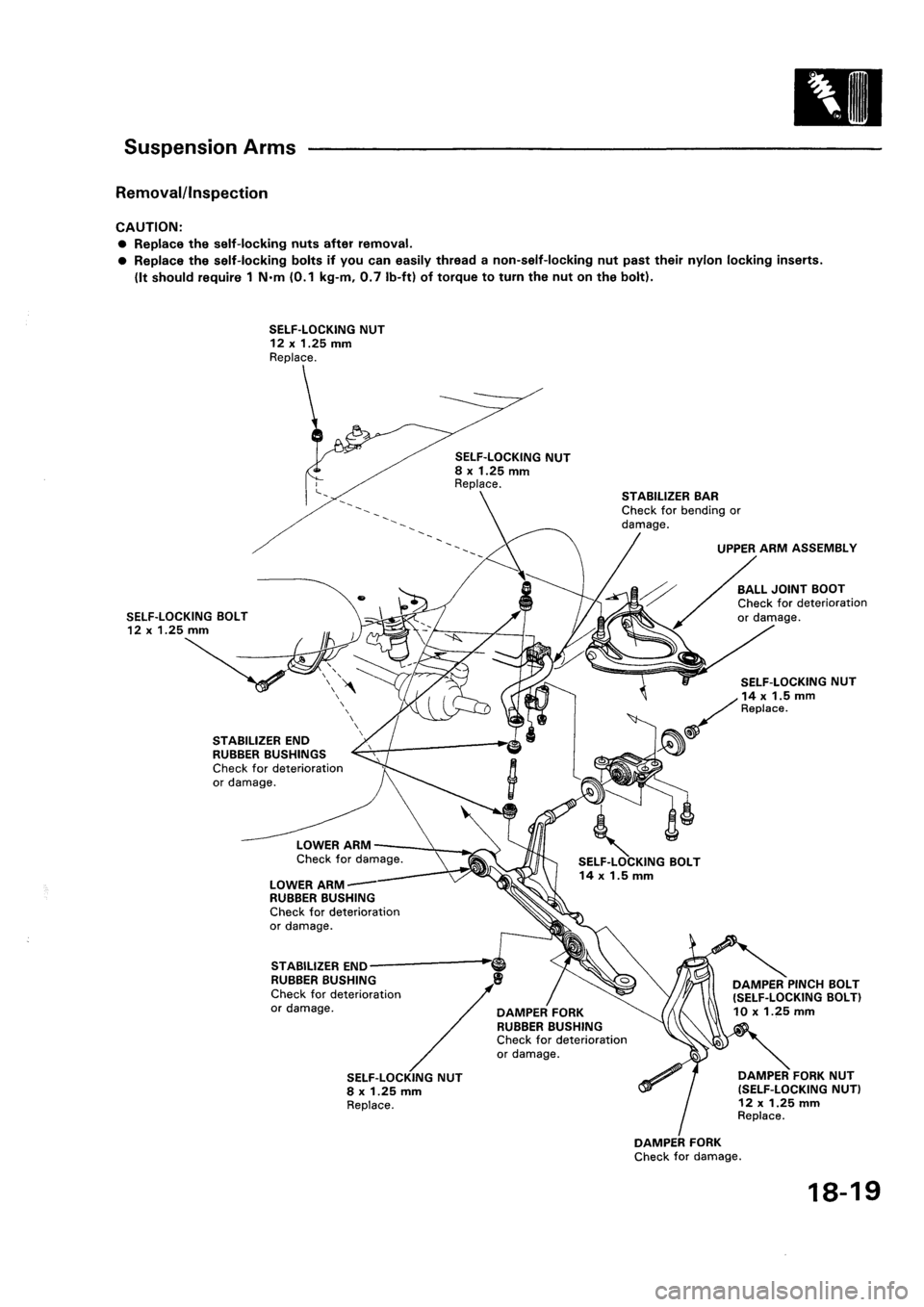 Suspension Arms

Removal/Inspection

CAUTION:
● Replace the self-locking nuts after removal.
● Replace the self-locking bolts if you can easily thread a non-self-locking nut past their nylon locking inserts. (It should require 1 N·m (0.1 kg-m, 0.7 lb-ft) of torque to turn the nut on the bolt).

SELF-LOCKING NUT
12 x 1.25 mm
Replace.

SELF-LOCKING NUT
8 x 1.25 mm
Replace.

STABILIZER BAR
Check for bending or damage.

UPPER ARM ASSEMBLY

BALL JOINT BOOT
Check for deterioration or damage.

SELF-LOCKING BOLT
12 x 1.25 mm

SELF-LOCKING NUT
14 x 1.5 mm
Replace.

STABILIZER END RUBBER BUSHINGS
Check for deterioration or damage.

LOWER ARM
Check for damage.

SELF-LOCKING BOLT
14 x 1.5 mm

LOWER ARM RUBBER BUSHING
Check for deterioration or damage.

STABILIZER END RUBBER BUSHING
Check for deterioration or damage.

DAMPER PINCH BOLT
(SELF-LOCKING BOLT)
10 x 1.25 mm

DAMPER FORK RUBBER BUSHING
Check for deterioration or damage.

SELF-LOCKING NUT
8 x 1.25 mm
Replace.

DAMPER FORK NUT
(SELF-LOCKING NUT)
12 x 1.25 mm
Replace.

DAMPER FORK
Check for damage.

18-19

carmanualsonline.info